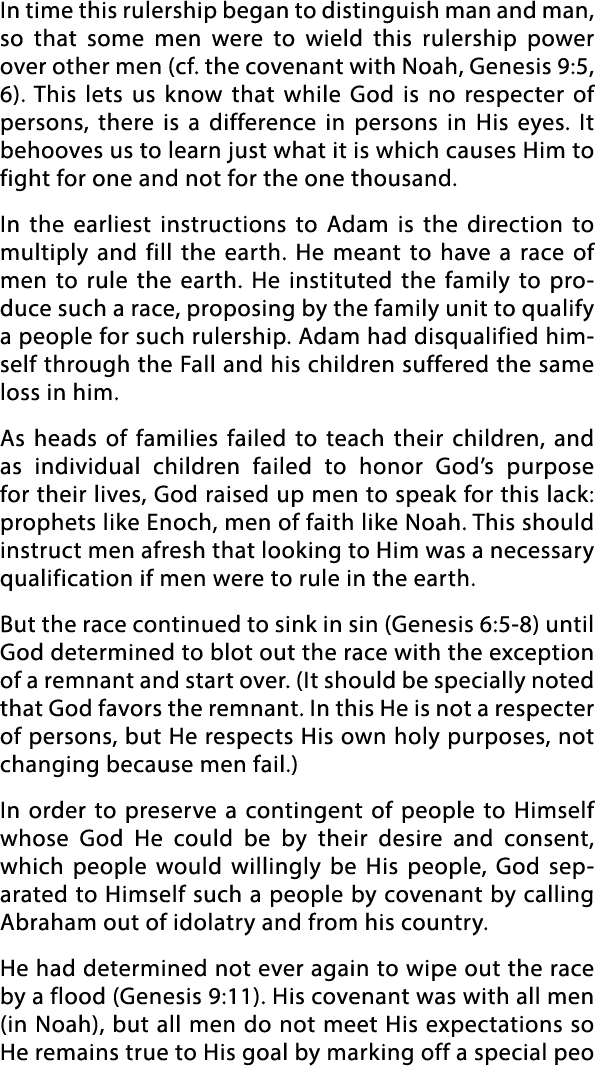 In time this rulership began to distinguish man and man, so that some men were to wield this rulership power over other men (cf. the covenant with Noah, Genesis 9:5, 6). This lets us know that while God is no respecter of persons, there is a difference in persons in His eyes. It behooves us to learn just what it is which causes Him to fight for one and not for the one thousand.

In the earliest instructions to Adam is the direction to multiply and fill the earth. He meant to have a race of men to rule the earth. He instituted the family to produce such a race, proposing by the family unit to qualify a people for such rulership. Adam had disqualified himself through the Fall and his children suffered the same loss in him.

As heads of families failed to teach their children, and as individual children failed to honor God's purpose for their lives, God raised up men to speak for this lack: prophets like Enoch, men of faith like Noah. This should instruct men afresh that looking to Him was a necessary qualification if men were to rule in the earth.

But the race continued to sink in sin (Genesis 6:5-8) until God determined to blot out the race with the exception of a remnant and start over. (It should be specially noted that God favors the remnant. In this He is not a respecter of persons, but He respects His own holy purposes, not changing because men fail.)

In order to preserve a contingent of people to Himself whose God He could be by their desire and consent, which people would willingly be His people, God separated to Himself such a people by covenant by calling Abraham out of idolatry and from his country.

He had determined not ever again to wipe out the race by a flood (Genesis 9:11). His covenant was with all men (in Noah), but all men do not meet His expectations so He remains true to His goal by marking off a special peo